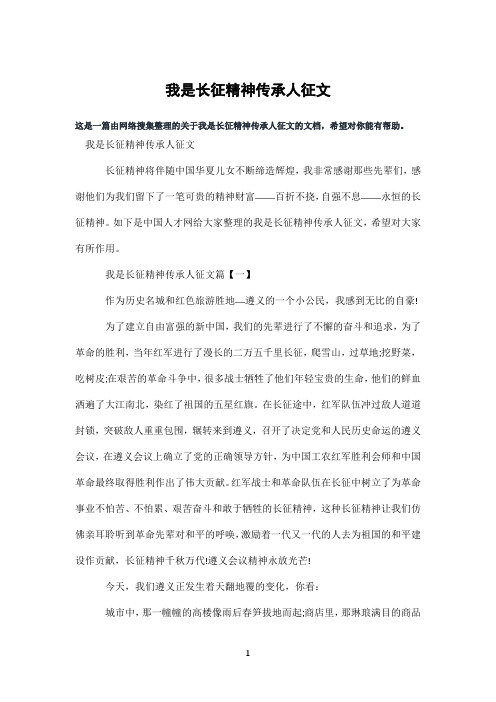 我是长征精神传承人征文

这是一篇由网络搜集整理的关于我是长征精神传承人征文的文档，希望对你能有帮助。

我是长征精神传承人征文

长征精神将伴随中国华夏儿女不断缔造辉煌，我非常感谢那些先辈们，感谢他们为我们留下了一笔可贵的精神财富——百折不挠，自强不息——永恒的长征精神。如下是中国人才网给大家整理的我是长征精神传承人征文，希望对大家有所作用。

我是长征精神传承人征文篇【一】

作为历史名城和红色旅游胜地—遵义的一个小公民，我感到无比的自豪!

为了建立自由富强的新中国，我们的先辈进行了不懈的奋斗和追求，为了革命的胜利，当年红军进行了漫长的二万五千里长征，爬雪山，过草地;挖野菜，吃树皮;在艰苦的革命斗争中，很多战士牺牲了他们年轻宝贵的生命，他们的鲜血洒遍了大江南北，染红了祖国的五星红旗。在长征途中，红军队伍冲过敌人道道封锁，突破敌人重重包围，辗转来到遵义，召开了决定党和人民历史命运的遵义会议，在遵义会议上确立了党的正确领导方针，为中国工农红军胜利会师和中国革命最终取得胜利作出了伟大贡献。红军战士和革命队伍在长征中树立了为革命事业不怕苦、不怕累、艰苦奋斗和敢于牺牲的长征精神，这种长征精神让我们仿佛亲耳聆听到革命先辈对和平的呼唤，激励着一代又一代的人去为祖国的和平建设作贡献，长征精神千秋万代!遵义会议精神永放光芒!

今天，我们遵义正发生着天翻地覆的变化，你看：

城市中，那一幢幢的高楼像雨后春笋拔地而起;商店里，那琳琅满目的商品

1